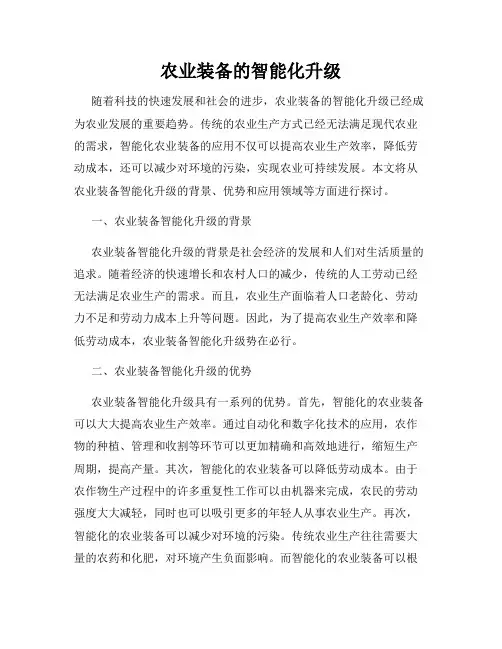 农业装备的智能化升级

随着科技的快速发展和社会的进步，农业装备的智能化升级已经成为农业发展的重要趋势。传统的农业生产方式已经无法满足现代农业的需求，智能化农业装备的应用不仅可以提高农业生产效率，降低劳动成本，还可以减少对环境的污染，实现农业可持续发展。本文将从农业装备智能化升级的背景、优势和应用领域等方面进行探讨。

一、农业装备智能化升级的背景

农业装备智能化升级的背景是社会经济的发展和人们对生活质量的追求。随着经济的快速增长和农村人口的减少，传统的人工劳动已经无法满足农业生产的需求。而且，农业生产面临着人口老龄化、劳动力不足和劳动力成本上升等问题。因此，为了提高农业生产效率和降低劳动成本，农业装备智能化升级势在必行。

二、农业装备智能化升级的优势

农业装备智能化升级具有一系列的优势。首先，智能化的农业装备可以大大提高农业生产效率。通过自动化和数字化技术的应用，农作物的种植、管理和收割等环节可以更加精确和高效地进行，缩短生产周期，提高产量。其次，智能化的农业装备可以降低劳动成本。由于农作物生产过程中的许多重复性工作可以由机器来完成，农民的劳动强度大大减轻，同时也可以吸引更多的年轻人从事农业生产。再次，智能化的农业装备可以减少对环境的污染。传统农业生产往往需要大量的农药和化肥，对环境产生负面影响。而智能化的农业装备可以根